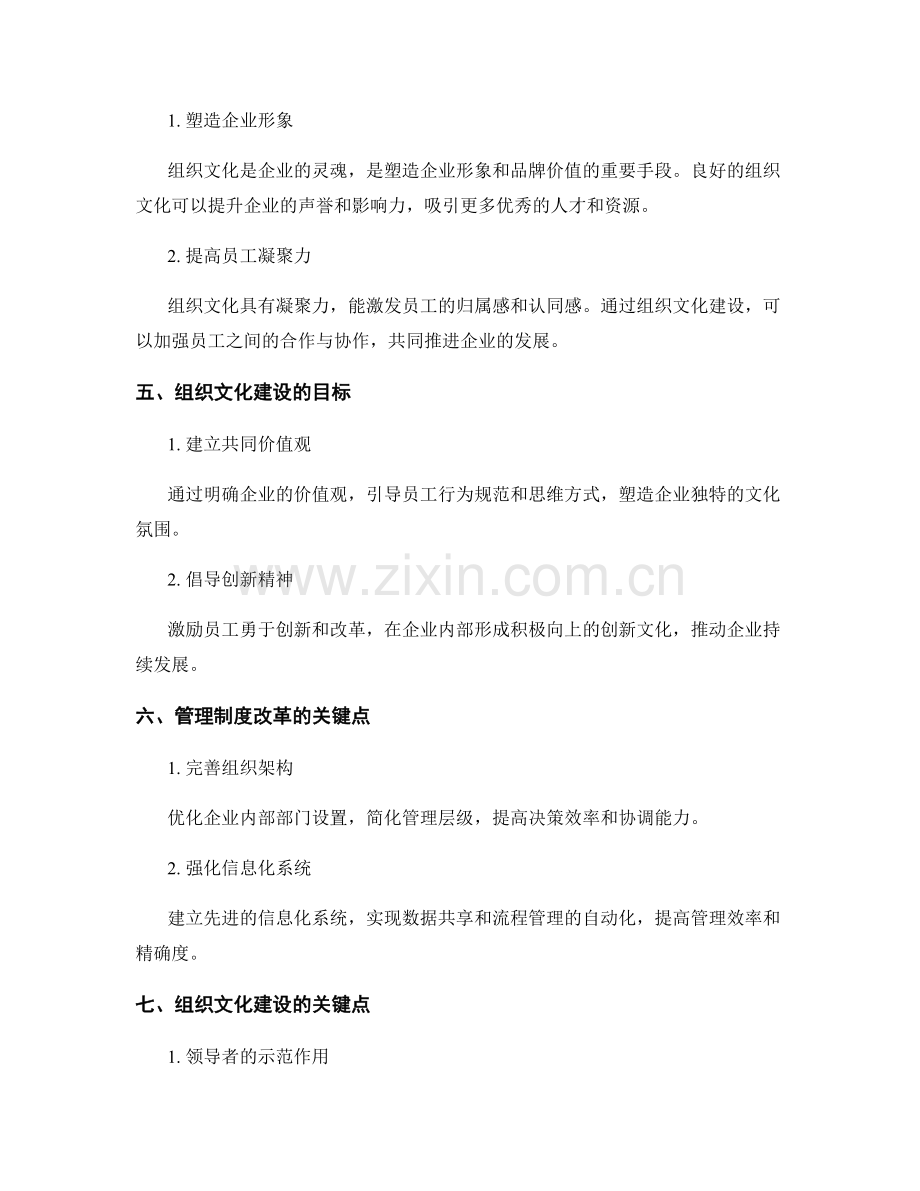 1. 塑造企业形象

组织文化是企业的灵魂，是塑造企业形象和品牌价值的重要手段。良好的组织文化可以提升企业的声誉和影响力，吸引更多优秀的人才和资源。

2. 提高员工凝聚力

组织文化具有凝聚力，能激发员工的归属感和认同感。通过组织文化建设，可以加强员工之间的合作与协作，共同推进企业的发展。

五、组织文化建设的目标

1. 建立共同价值观

通过明确企业的价值观，引导员工行为规范和思维方式，塑造企业独特的文化氛围。

2. 倡导创新精神

www.zixin.com.cn

激励员工勇于创新和改革，在企业内部形成积极向上的创新文化，推动企业持续发展。

六、管理制度改革的关键点

1. 完善组织架构

优化企业内部部门设置，简化管理层级，提高决策效率和协调能力。

2. 强化信息化系统

建立先进的信息化系统，实现数据共享和流程管理的自动化，提高管理效率和精确度。

七、组织文化建设的关键点

1. 领导者的示范作用